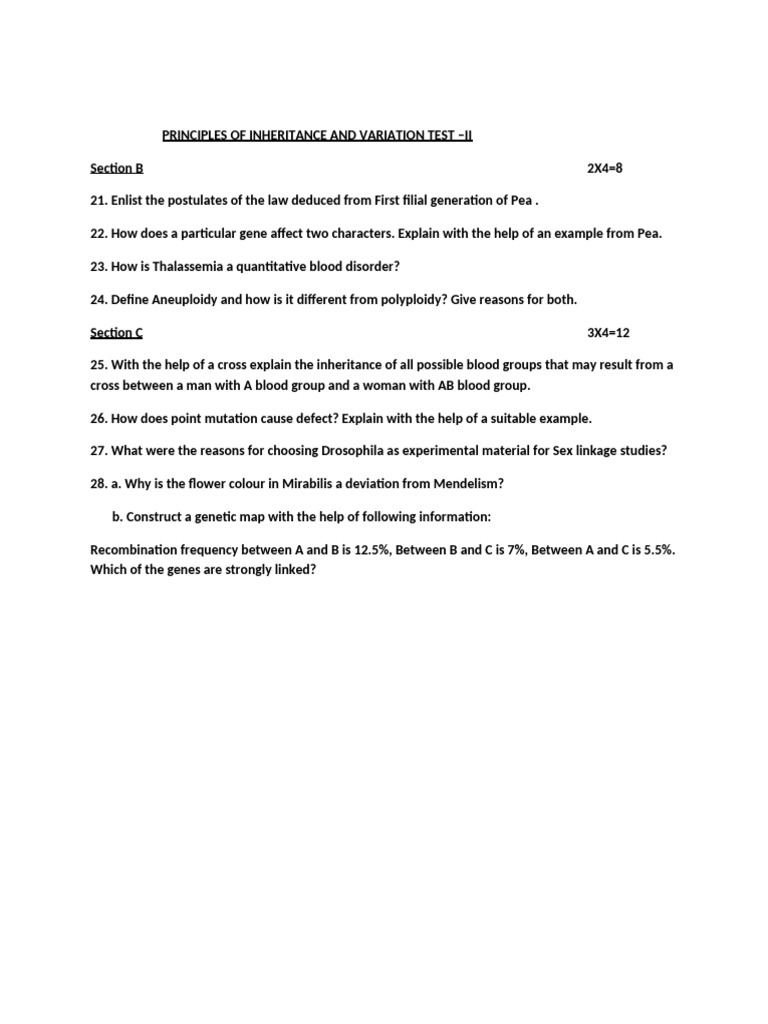 PRINCIPLES OF INHERITANCE AND VARIATION TEST –II

Section B 2X4=8

21. Enlist the postulates of the law deduced from First filial generation of Pea .

22. How does a particular gene affect two characters. Explain with the help of an example from Pea.

23. How is Thalassemia a quantitative blood disorder?

24. Define Aneuploidy and how is it different from polyploidy? Give reasons for both.

Section C 3X4=12

25. With the help of a cross explain the inheritance of all possible blood groups that may result from a cross between a man with A blood group and a woman with AB blood group.

26. How does point mutation cause defect? Explain with the help of a suitable example.

27. What were the reasons for choosing Drosophila as experimental material for Sex linkage studies?

28. a. Why is the flower colour in Mirabilis a deviation from Mendelism?

b. Construct a genetic map with the help of following information:

Recombination frequency between A and B is 12.5%, Between B and C is 7%, Between A and C is 5.5%. Which of the genes are strongly linked?